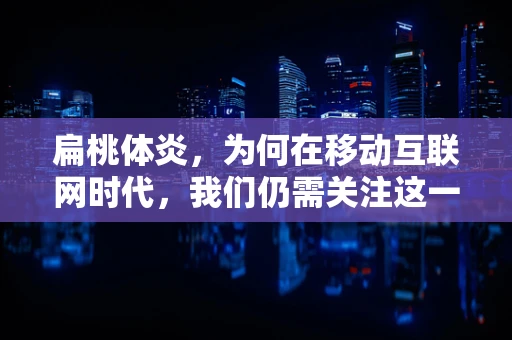 扁桃体炎，为何在移动互联网时代，我们仍需关注这一